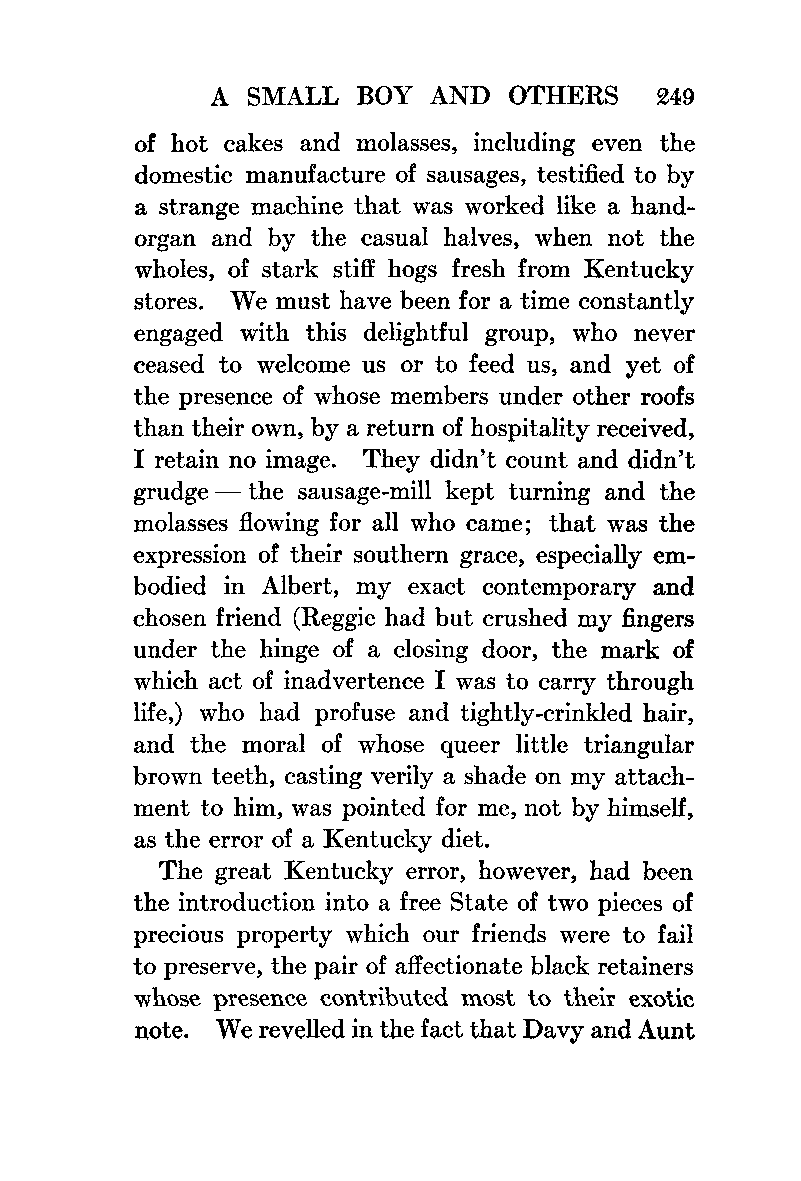 A SMALL BOY AND OTHERS 249

of hot cakes and molasses, including even the domestic manufacture of sausages, testified to by a strange machine that was worked like a hand-organ and by the casual halves, when not the wholes, of stark stiff hogs fresh from Kentucky stores. We must have been for a time constantly engaged with this delightful group, who never ceased to welcome us or to feed us, and yet of the presence of whose members under other roofs than their own, by a return of hospitality received, I retain no image. They didn't count and didn't grudge — the sausage-mill kept turning and the molasses flowing for all who came; that was the expression of their southern grace, especially embodied in Albert, my exact contemporary and chosen friend (Reggie had but crushed my fingers under the hinge of a closing door, the mark of which act of inadvertence I was to carry through life,) who had profuse and tightly-crinkled hair, and the moral of whose queer little triangular brown teeth, casting verily a shade on my attachment to him, was pointed for me, not by himself, as the error of a Kentucky diet.

The great Kentucky error, however, had been the introduction into a free State of two pieces of precious property which our friends were to fail to preserve, the pair of affectionate black retainers whose presence contributed most to their exotic note. We revelled in the fact that Davy and Aunt